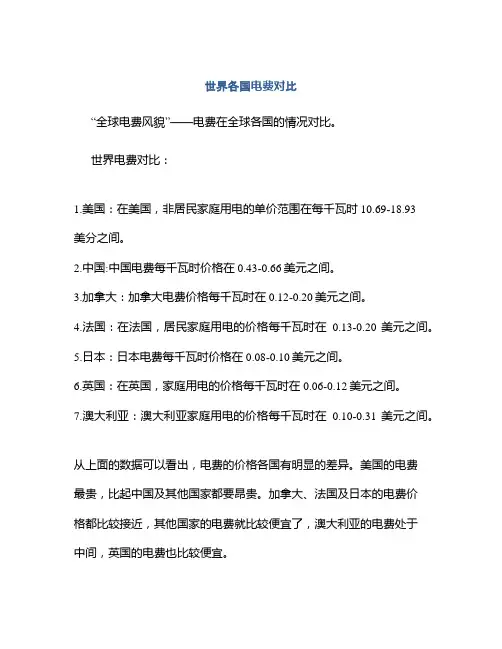 世界各国电费对比

“全球电费风貌”——电费在全球各国的情况对比。

世界电费对比：

1.美国：在美国，非居民家庭用电的单价范围在每千瓦时 10.69-18.93 美分之间。

2.中国:中国电费每千瓦时价格在 0.43-0.66 美元之间。

3.加拿大：加拿大电费价格每千瓦时在 0.12-0.20 美元之间。

4.法国：在法国，居民家庭用电的价格每千瓦时在 0.13-0.20 美元之间。

5.日本：日本电费每千瓦时价格在 0.08-0.10 美元之间。

6.英国：在英国，家庭用电的价格每千瓦时在 0.06-0.12 美元之间。

7.澳大利亚：澳大利亚家庭用电的价格每千瓦时在 0.10-0.31 美元之间。

从上面的数据可以看出，电费的价格各国有明显的差异。美国的电费最贵，比起中国及其他国家都要昂贵。加拿大、法国及日本的电费价格都比较接近，其他国家的电费就比较便宜了，澳大利亚的电费处于中间，英国的电费也比较便宜。